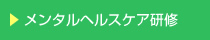 メンタルヘルスケア研修